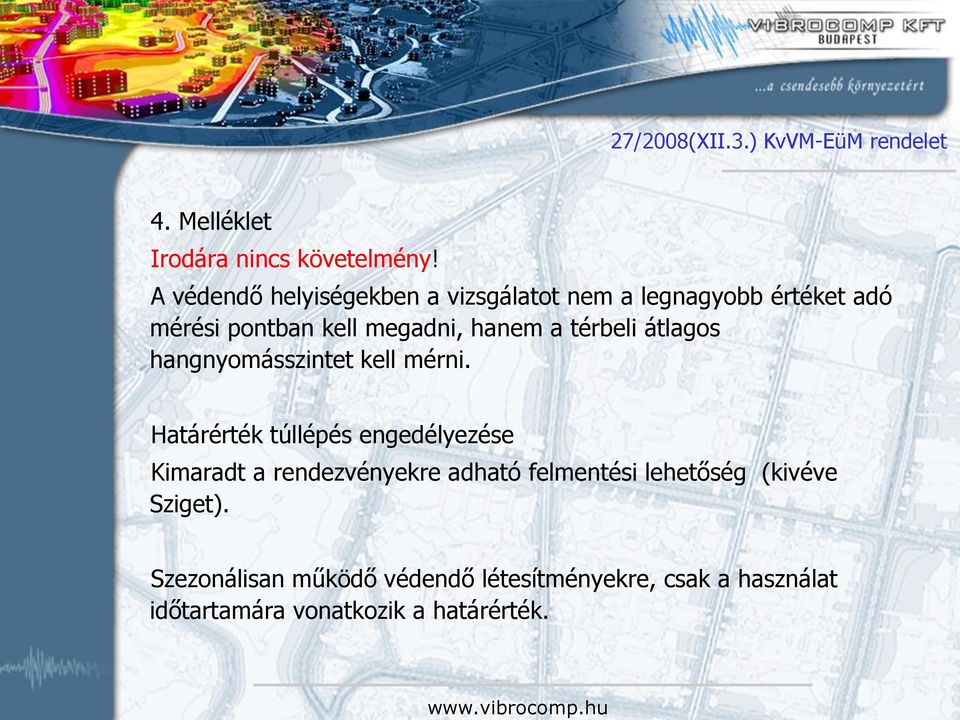 VIBROCOMP KFT
BUDAPEST

...a csendesebb környezetért

27/2008(XII.3.) KvVM-EüM rendelet

4. Melléklet

Irodára nincs követelmény!

A védendő helyiségekben a vizsgálatot nem a legnagyobb értéket adó mérési pontban kell megadni, hanem a térbeli átlagos hangnyomásszintet kell mérni.

Határérték túllépés engedélyezése

Kimaradt a rendezvényekre adható felmentési lehetőség (kivéve Sziget).

Szezonálisan működő védendő létesítményekre, csak a használat időtartamára vonatkozik a határérték.

www.vibrocomp.hu